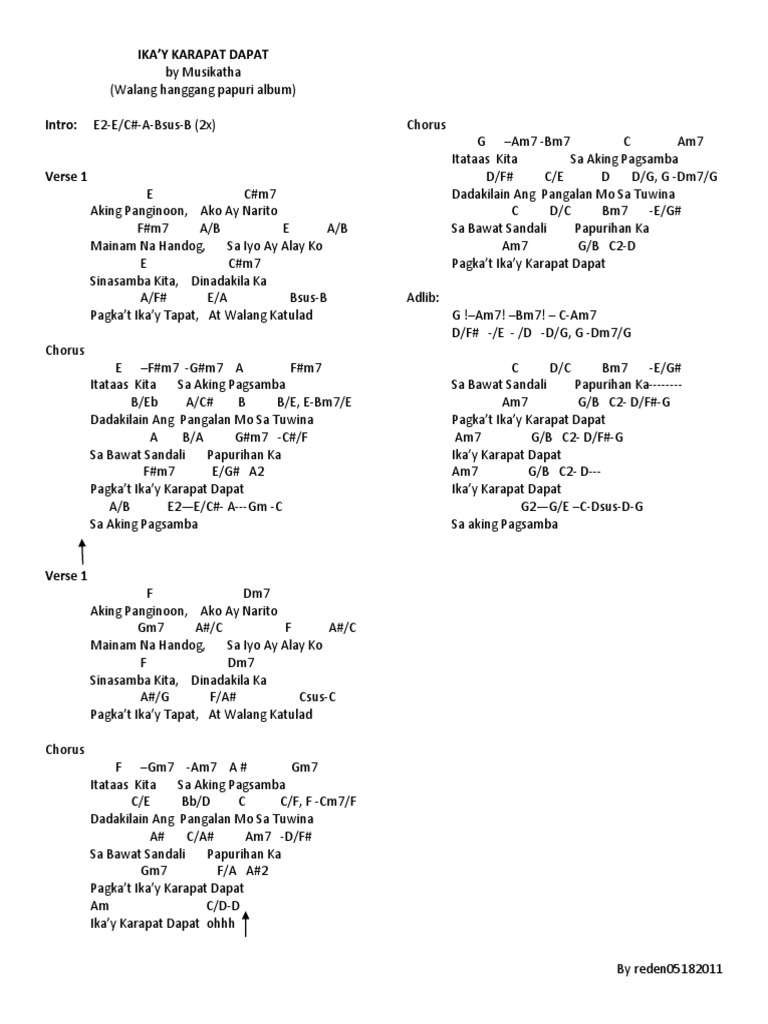 IKA'Y KARAPAT DAPAT
by Musikatha
(Walang hanggang papuri album)

Intro: E2-E/C#-A-Bsus-B (2x)

Verse 1
E C#m7
Aking Panginoon, Ako Ay Narito
F#m7 A/B E A/B
Mainam Na Handog, Sa Iyo Ay Alay Ko
E C#m7
Sinasamba Kita, Dinadakila Ka
A/F# E/A Bsus-B
Pagka't Ika'y Tapat, At Walang Katulad

Chorus
E –F#m7 -G#m7 A F#m7
Itataas Kita Sa Aking Pagsamba
B/Eb A/C# B B/E, E-Bm7/E
Dadakilain Ang Pangalan Mo Sa Tuwina
A B/A G#m7 -C#/F
Sa Bawat Sandali Papurihan Ka
F#m7 E/G# A2
Pagka't Ika'y Karapat Dapat
A/B E2—E/C#- A---Gm -C
Sa Aking Pagsamba

Verse 1
F Dm7
Aking Panginoon, Ako Ay Narito
Gm7 A#/C F A#/C
Mainam Na Handog, Sa Iyo Ay Alay Ko
F Dm7
Sinasamba Kita, Dinadakila Ka
A#/G F/A# Csus-C
Pagka't Ika'y Tapat, At Walang Katulad

Chorus
F –Gm7 -Am7 A # Gm7
Itataas Kita Sa Aking Pagsamba
C/E Bb/D C C/F, F -Cm7/F
Dadakilain Ang Pangalan Mo Sa Tuwina
A# C/A# Am7 -D/F#
Sa Bawat Sandali Papurihan Ka
Gm7 F/A A#2
Pagka't Ika'y Karapat Dapat
Am C/D-D
Ika'y Karapat Dapat ohhh

Chorus
G –Am7 -Bm7 C Am7
Itataas Kita Sa Aking Pagsamba
D/F# C/E D D/G, G -Dm7/G
Dadakilain Ang Pangalan Mo Sa Tuwina
C D/C Bm7 -E/G#
Sa Bawat Sandali Papurihan Ka
Am7 G/B C2-D
Pagka't Ika'y Karapat Dapat

Adlib:
G !–Am7! –Bm7! – C-Am7
D/F# -/E - /D -D/G, G -Dm7/G

C D/C Bm7 -E/G#
Sa Bawat Sandali Papurihan Ka--------
Am7 G/B C2- D/F#-G
Pagka't Ika'y Karapat Dapat
Am7 G/B C2- D/F#-G
Ika'y Karapat Dapat
Am7 G/B C2- D---
Ika'y Karapat Dapat
G2—G/E –C-Dsus-D-G
Sa aking Pagsamba

By reden05182011